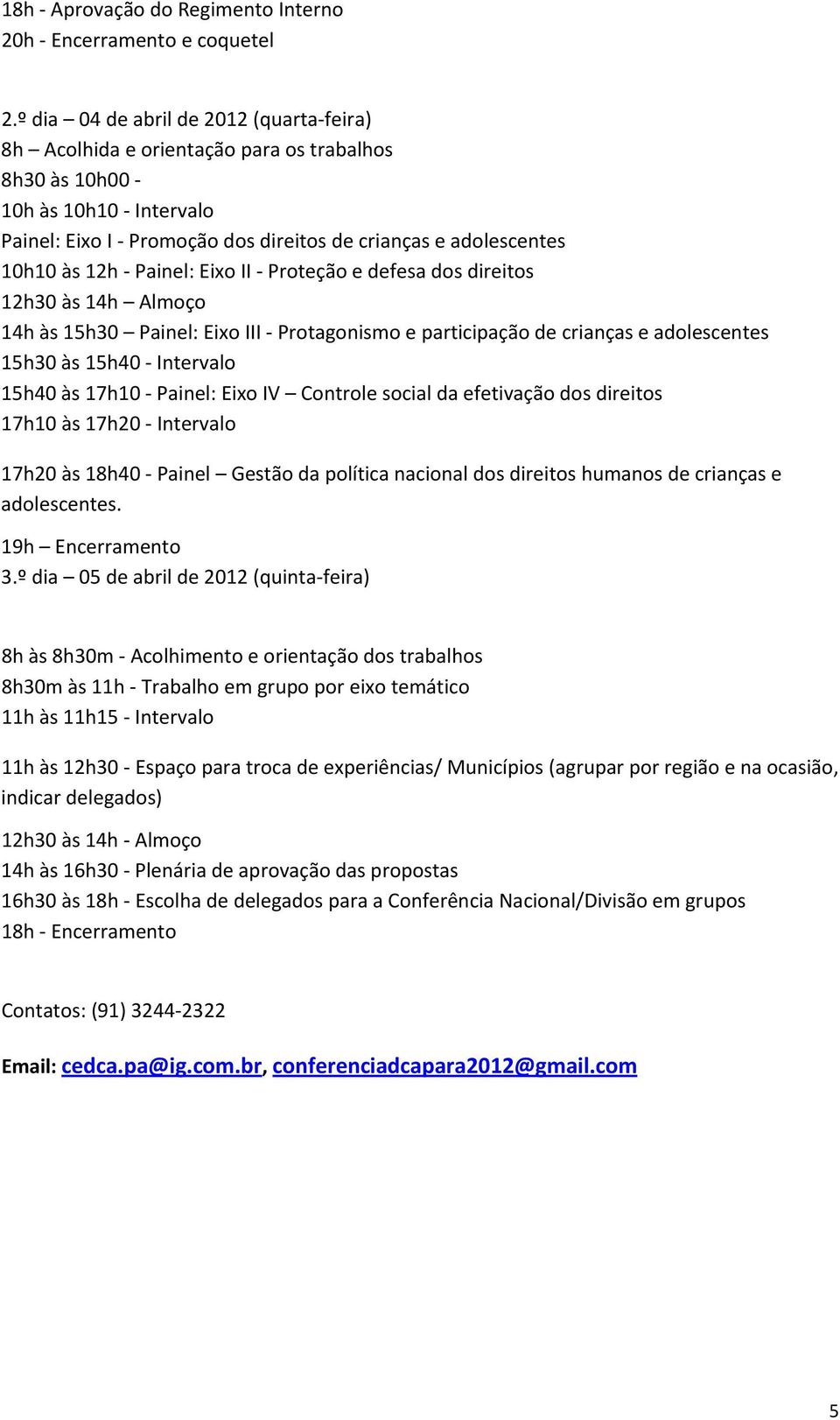 18h - Aprovação do Regimento Interno
20h - Encerramento e coquetel

2.º dia – 04 de abril de 2012 (quarta-feira)
8h – Acolhida e orientação para os trabalhos
8h30 às 10h00 -
10h às 10h10 - Intervalo
Painel: Eixo I - Promoção dos direitos de crianças e adolescentes
10h10 às 12h - Painel: Eixo II - Proteção e defesa dos direitos
12h30 às 14h – Almoço
14h às 15h30 – Painel: Eixo III - Protagonismo e participação de crianças e adolescentes
15h30 às 15h40 - Intervalo
15h40 às 17h10 - Painel: Eixo IV – Controle social da efetivação dos direitos
17h10 às 17h20 - Intervalo

17h20 às 18h40 - Painel – Gestão da política nacional dos direitos humanos de crianças e adolescentes.

19h – Encerramento
3.º dia – 05 de abril de 2012 (quinta-feira)

8h às 8h30m - Acolhimento e orientação dos trabalhos
8h30m às 11h - Trabalho em grupo por eixo temático
11h às 11h15 - Intervalo

11h às 12h30 - Espaço para troca de experiências/ Municípios (agrupar por região e na ocasião, indicar delegados)

12h30 às 14h - Almoço
14h às 16h30 - Plenária de aprovação das propostas
16h30 às 18h - Escolha de delegados para a Conferência Nacional/Divisão em grupos
18h - Encerramento

Contatos: (91) 3244-2322

Email: cedca.pa@ig.com.br, conferenciadcapara2012@gmail.com

5